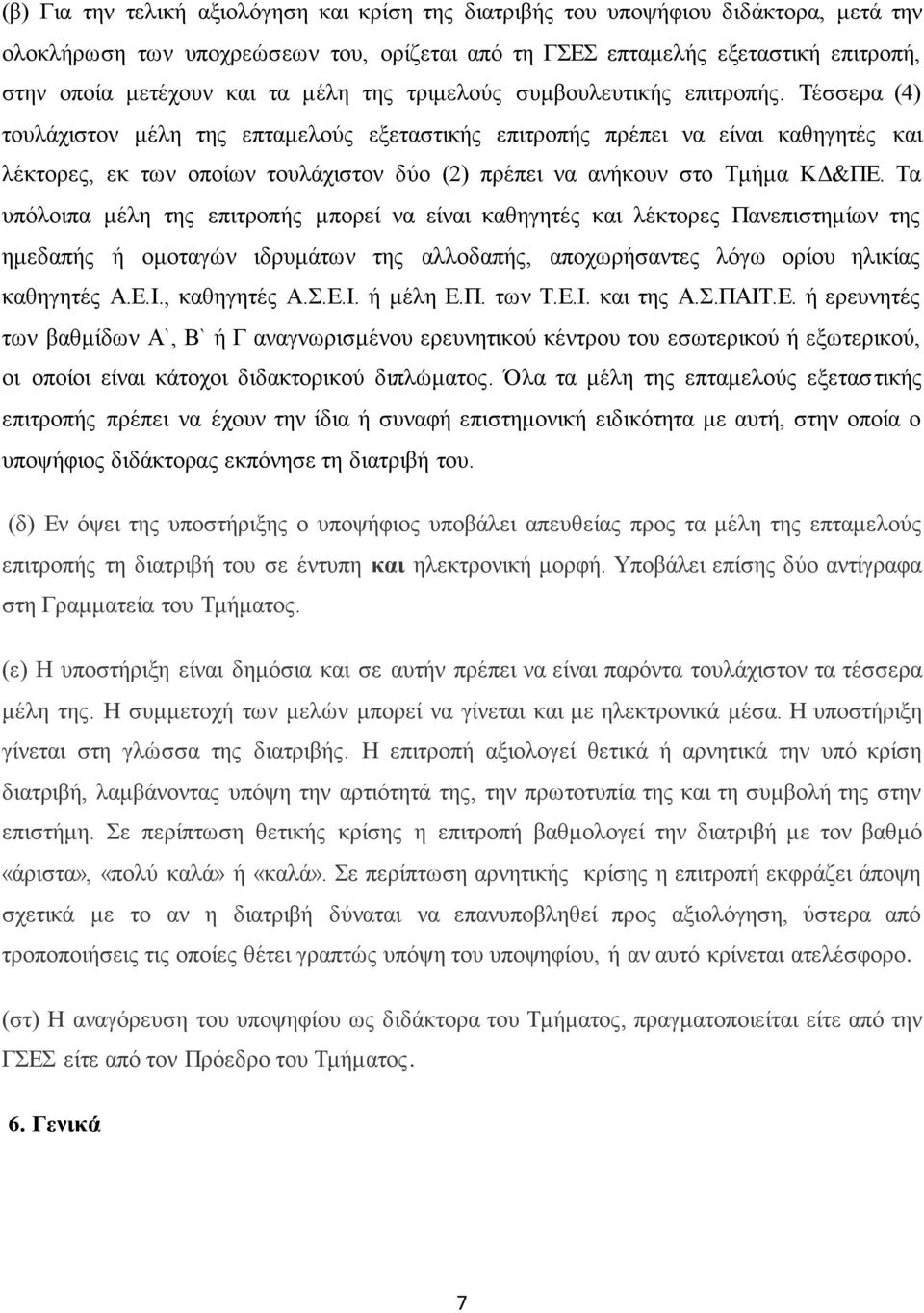 (β) Για την τελική αξιολόγηση και κρίση της διατριβής του υποψήφιου διδάκτορα, μετά την ολοκλήρωση των υποχρεώσεων του, ορίζεται από τη ΓΣΕΣ επταμελής εξεταστική επιτροπή, στην οποία μετέχουν και τα μέλη της τριμελούς συμβουλευτικής επιτροπής. Τέσσερα (4) τουλάχιστον μέλη της επταμελούς εξεταστικής επιτροπής πρέπει να είναι καθηγητές και λέκτορες, εκ των οποίων τουλάχιστον δύο (2) πρέπει να ανήκουν στο Τμήμα ΚΔ&ΠΕ. Τα υπόλοιπα μέλη της επιτροπής μπορεί να είναι καθηγητές και λέκτορες Πανεπιστημίων της ημεδαπής ή ομοταγών ιδρυμάτων της αλλοδαπής, αποχωρήσαντες λόγω ορίου ηλικίας καθηγητές Α.Ε.Ι., καθηγητές Α.Σ.Ε.Ι. ή μέλη Ε.Π. των Τ.Ε.Ι. και της Α.Σ.ΠΑΙΤ.Ε. ή ερευνητές των βαθμίδων Α`, Β` ή Γ αναγνωρισμένου ερευνητικού κέντρου του εσωτερικού ή εξωτερικού, οι οποίοι είναι κάτοχοι διδακτορικού διπλώματος. Όλα τα μέλη της επταμελούς εξεταστικής επιτροπής πρέπει να έχουν την ίδια ή συναφή επιστημονική ειδικότητα με αυτή, στην οποία ο υποψήφιος διδάκτορας εκπόνησε τη διατριβή του.

(δ) Εν όψει της υποστήριξης ο υποψήφιος υποβάλει απευθείας προς τα μέλη της επταμελούς επιτροπής τη διατριβή του σε έντυπη και ηλεκτρονική μορφή. Υποβάλει επίσης δύο αντίγραφα στη Γραμματεία του Τμήματος.

(ε) Η υποστήριξη είναι δημόσια και σε αυτήν πρέπει να είναι παρόντα τουλάχιστον τα τέσσερα μέλη της. Η συμμετοχή των μελών μπορεί να γίνεται και με ηλεκτρονικά μέσα. Η υποστήριξη γίνεται στη γλώσσα της διατριβής. Η επιτροπή αξιολογεί θετικά ή αρνητικά την υπό κρίση διατριβή, λαμβάνοντας υπόψη την αρτιότητά της, την πρωτοτυπία της και τη συμβολή της στην επιστήμη. Σε περίπτωση θετικής κρίσης η επιτροπή βαθμολογεί την διατριβή με τον βαθμό «άριστα», «πολύ καλά» ή «καλά». Σε περίπτωση αρνητικής κρίσης η επιτροπή εκφράζει άποψη σχετικά με το αν η διατριβή δύναται να επανυποβληθεί προς αξιολόγηση, ύστερα από τροποποιήσεις τις οποίες θέτει γραπτώς υπόψη του υποψηφίου, ή αν αυτό κρίνεται ατελέσφορο.

(στ) Η αναγόρευση του υποψηφίου ως διδάκτορα του Τμήματος, πραγματοποιείται είτε από την ΓΣΕΣ είτε από τον Πρόεδρο του Τμήματος.

6. Γενικά

7